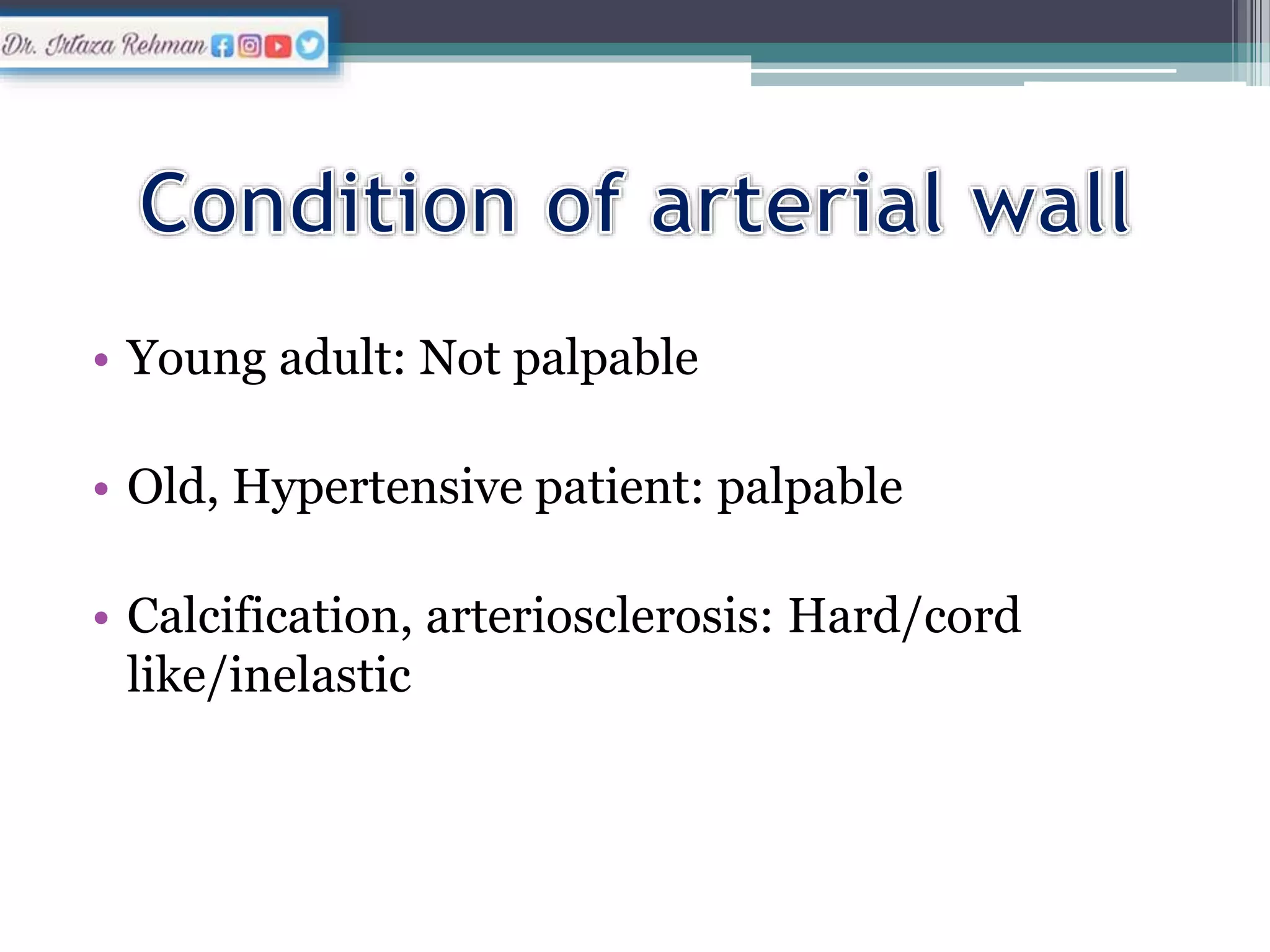 Dr. Irtaza Rehman

Condition of arterial wall

• Young adult: Not palpable

• Old, Hypertensive patient: palpable

• Calcification, arteriosclerosis: Hard/cord like/inelastic